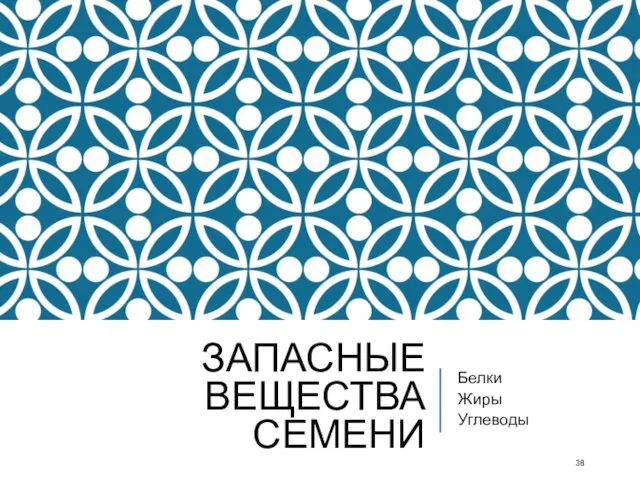 ЗАПАСНЫЕ ВЕЩЕСТВА СЕМЕНИ

Белки
Жиры
Углеводы

38